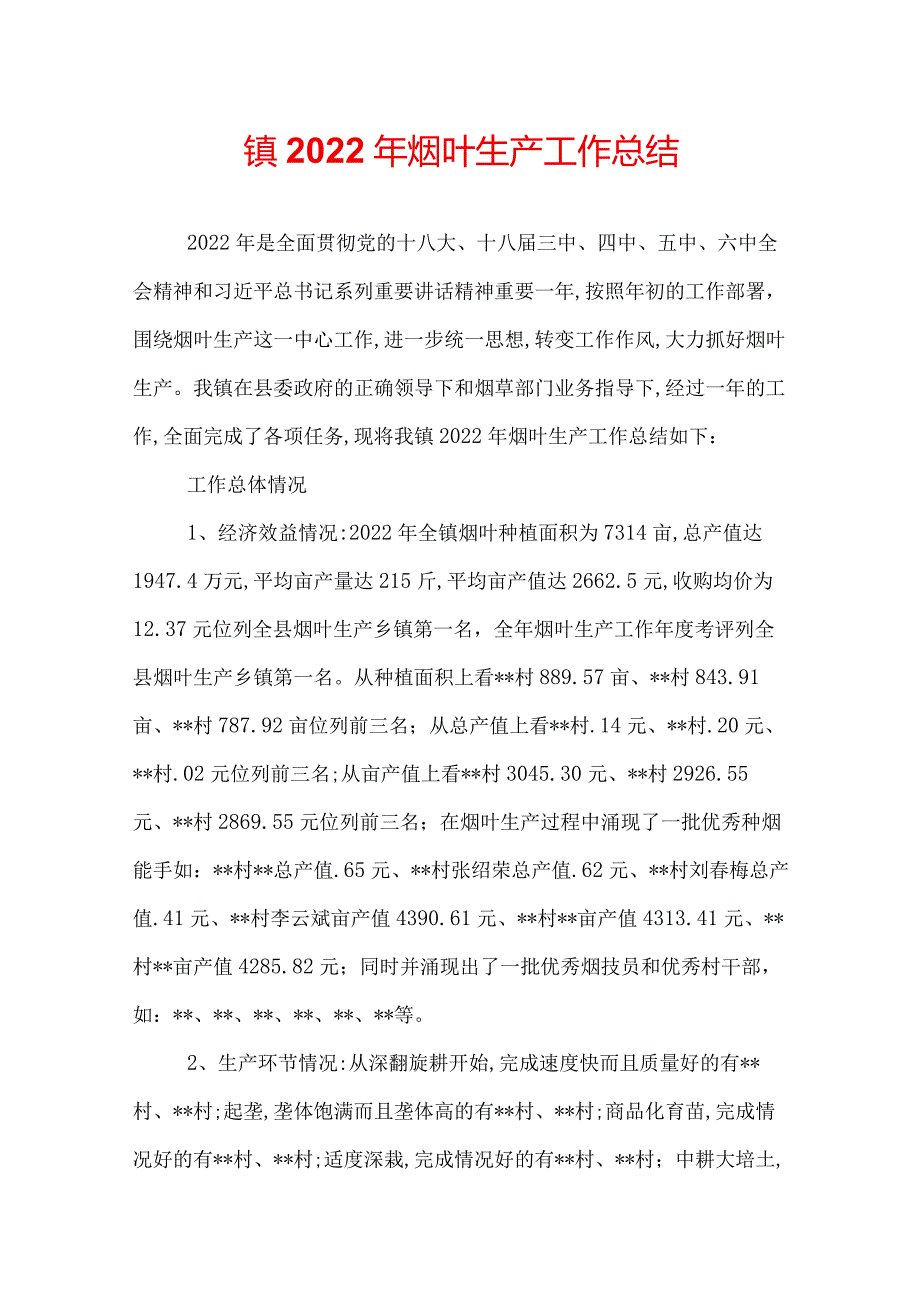 镇2022年烟叶生产工作总结

2022年是全面贯彻党的十八大、十八届三中、四中、五中、六中全会精神和习近平总书记系列重要讲话精神重要一年,按照年初的工作部署，围绕烟叶生产这一中心工作,进一步统一思想,转变工作作风,大力抓好烟叶生产。我镇在县委政府的正确领导下和烟草部门业务指导下,经过一年的工作,全面完成了各项任务,现将我镇2022年烟叶生产工作总结如下：

工作总体情况

1、经济效益情况:2022年全镇烟叶种植面积为7314亩,总产值达1947.4万元,平均亩产量达215斤,平均亩产值达2662.5元,收购均价为12.37元位列全县烟叶生产乡镇第一名，全年烟叶生产工作年度考评列全县烟叶生产乡镇第一名。从种植面积上看**村889.57亩、**村843.91亩、**村787.92亩位列前三名；从总产值上看**村.14元、**村.20元、**村.02元位列前三名;从亩产值上看**村3045.30元、**村2926.55元、**村2869.55元位列前三名；在烟叶生产过程中涌现了一批优秀种烟能手如：**村**总产值.65元、**村张绍荣总产值.62元、**村刘春梅总产值.41元、**村李云斌亩产值4390.61元、**村**亩产值4313.41元、**村**亩产值4285.82元；同时并涌现出了一批优秀烟技员和优秀村干部，如：**、**、**、**、**、**等。

2、生产环节情况:从深翻旋耕开始,完成速度快而且质量好的有**村、**村;起垄,垄体饱满而且垄体高的有**村、**村;商品化育苗,完成情况好的有**村、**村;适度深栽,完成情况好的有**村、**村；中耕大培土,